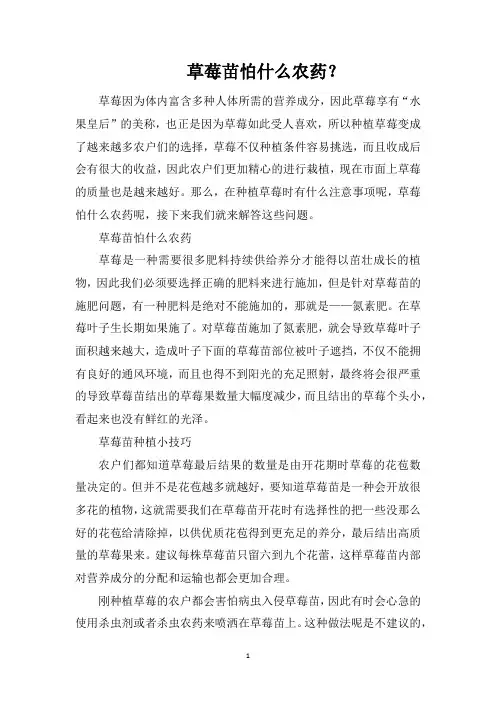 草莓苗怕什么农药？

草莓因为体内富含多种人体所需的营养成分，因此草莓享有“水果皇后”的美称，也正是因为草莓如此受人喜欢，所以种植草莓变成了越来越多农户们的选择，草莓不仅种植条件容易挑选，而且收成后会有很大的收益，因此农户们更加精心的进行栽植，现在市面上草莓的质量也是越来越好。那么，在种植草莓时有什么注意事项呢，草莓怕什么农药呢，接下来我们就来解答这些问题。

草莓苗怕什么农药

草莓是一种需要很多肥料持续供给养分才能得以茁壮成长的植物，因此我们必须要选择正确的肥料来进行施加，但是针对草莓苗的施肥问题，有一种肥料是绝对不能施加的，那就是——氮素肥。在草莓叶子生长期如果施了。对草莓苗施加了氮素肥，就会导致草莓叶子面积越来越大，造成叶子下面的草莓苗部位被叶子遮挡，不仅不能拥有良好的通风环境，而且也得不到阳光的充足照射，最终将会很严重的导致草莓苗结出的草莓果数量大幅度减少，而且结出的草莓个头小，看起来也没有鲜红的光泽。

草莓苗种植小技巧

农户们都知道草莓最后结果的数量是由开花期时草莓的花苞数量决定的。但并不是花苞越多就越好，要知道草莓苗是一种会开放很多花的植物，这就需要我们在草莓苗开花时有选择性的把一些没那么好的花苞给清除掉，以供优质花苞得到更充足的养分，最后结出高质量的草莓果来。建议每株草莓苗只留六到九个花蕾，这样草莓苗内部对营养成分的分配和运输也都会更加合理。

刚种植草莓的农户都会害怕病虫入侵草莓苗，因此有时会心急的使用杀虫剂或者杀虫农药来喷洒在草莓苗上。这种做法呢是不建议的，

1